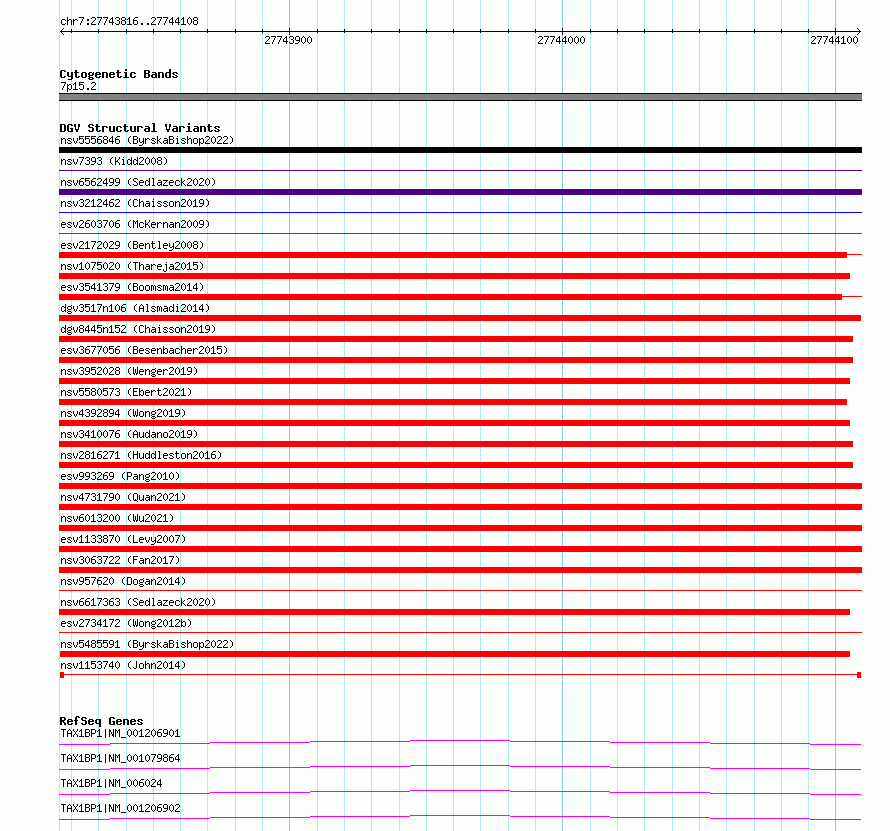 chr7:27743816..27744108

27743900

27744000

27744100

Cytogenetic Bands
7p15.2

DGV Structural Variants
nsv5556846 (ByrskaBishop2022)
nsv7393 (Kidd2008)
nsv6562499 (Sedlazeck2020)
nsv3212462 (Chaisson2019)
esv2603706 (McKernan2009)
esv2172029 (Bentley2008)
nsv1075020 (Thareja2015)
esv3541379 (Boomsma2014)
dgv3517n106 (Alsmadi2014)
dgv8445n152 (Chaisson2019)
esv3677056 (Besenbacher2015)
nsv3952028 (Wenger2019)
nsv5580573 (Ebert2021)
nsv4392894 (Wong2019)
nsv3410076 (Audano2019)
nsv2816271 (Huddleston2016)
esv993269 (Pang2010)
nsv4731790 (Quan2021)
nsv6013200 (Wu2021)
esv1133870 (Levy2007)
nsv3063722 (Fan2017)
nsv957620 (Dogan2014)
nsv6617363 (Sedlazeck2020)
esv2734172 (Wong2012b)
nsv5485591 (ByrskaBishop2022)
nsv1153740 (John2014)

RefSeq Genes
TAX1BP1|NM_001206901
TAX1BP1|NM_001079864
TAX1BP1|NM_006024
TAX1BP1|NM_001206902